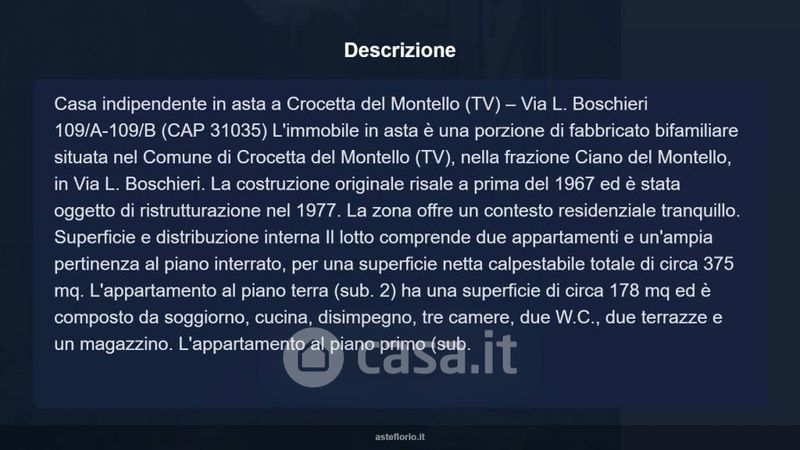 Descrizione

Casa indipendente in asta a Crocetta del Montello (TV) – Via L. Boschieri 109/A-109/B (CAP 31035) L'immobile in asta è una porzione di fabbricato bifamiliare situata nel Comune di Crocetta del Montello (TV), nella frazione Ciano del Montello, in Via L. Boschieri. La costruzione originale risale a prima del 1967 ed è stata oggetto di ristrutturazione nel 1977. La zona offre un contesto residenziale tranquillo. Superficie e distribuzione interna Il lotto comprende due appartamenti e un'ampia pertinenza al piano interrato, per una superficie netta calpestabile totale di circa 375 mq. L'appartamento al piano terra (sub. 2) ha una superficie di circa 178 mq ed è composto da soggiorno, cucina, disimpegno, tre camere, due W.C., due terrazze e un magazzino. L'appartamento al piano primo (sub.

casa.it

asteflorio.it